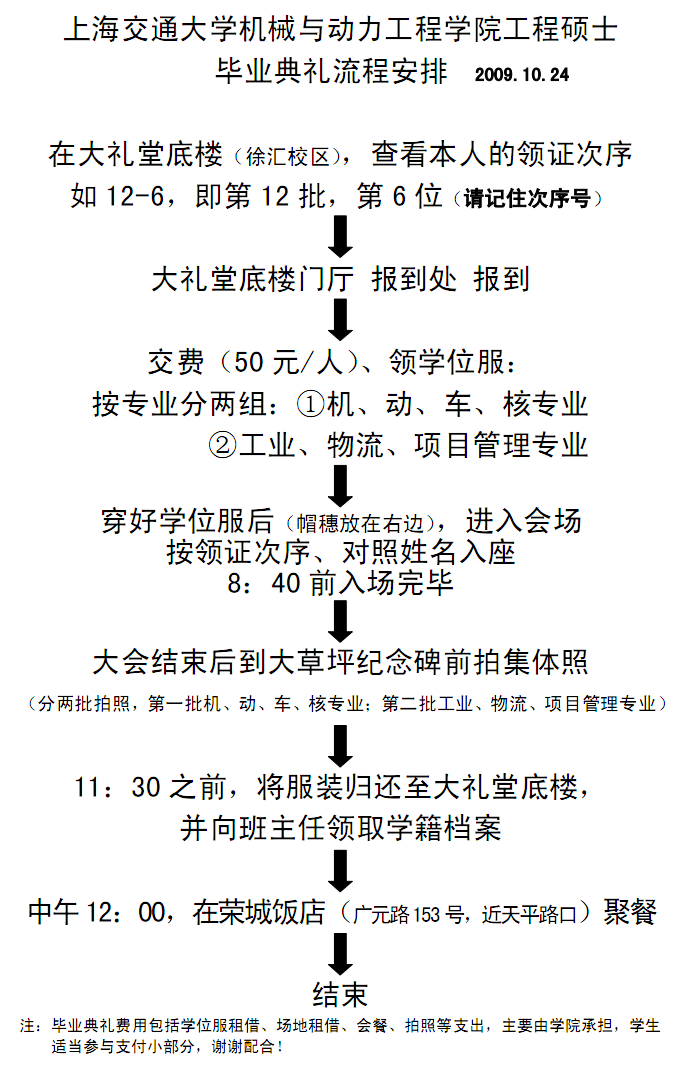 上海交通大学机械与动力工程学院工程硕士
毕业典礼流程安排 2009.10.24

在大礼堂底楼（徐汇校区），查看本人的领证次序
如 12-6，即第 12 批，第 6 位（请记住次序号）

大礼堂底楼门厅 报到处 报到

交费（50 元/人）、领学位服：
按专业分两组：①机、动、车、核专业
②工业、物流、项目管理专业

穿好学位服后（帽穗放在右边），进入会场
按领证次序、对照姓名入座
8：40 前入场完毕

大会结束后到大草坪纪念碑前拍集体照
（分两批拍照，第一批机、动、车、核专业；第二批工业、物流、项目管理专业）

11：30 之前，将服装归还至大礼堂底楼，
并向班主任领取学籍档案

中午 12：00，在荣城饭店（广元路 153 号，近天平路口）聚餐

结束

注：毕业典礼费用包括学位服租借、场地租借、会餐、拍照等支出，主要由学院承担，学生适当参与支付小部分，谢谢配合！